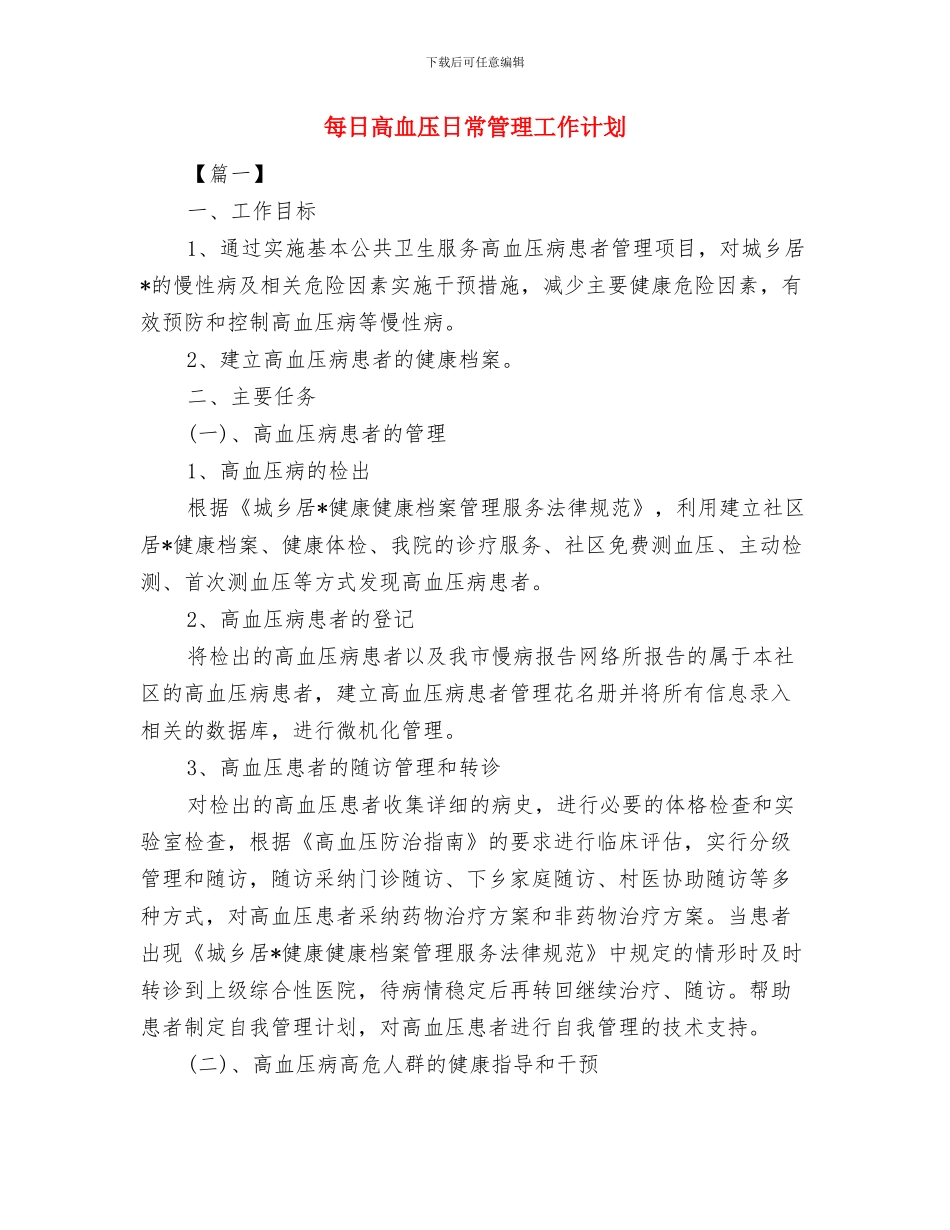 下载后可任意编辑

每日高血压日常管理工作计划

【篇一】

一、工作目标

1、通过实施基本公共卫生服务高血压病患者管理项目，对城乡居*的慢性病及相关危险因素实施干预措施，减少主要健康危险因素，有效预防和控制高血压病等慢性病。

2、建立高血压病患者的健康档案。

二、主要任务

(一)、高血压病患者的管理

1、高血压病的检出

根据《城乡居*健康健康档案管理服务法律规范》，利用建立社区居*健康档案、健康体检、我院的诊疗服务、社区免费测血压、主动检测、首次测血压等方式发现高血压病患者。

2、高血压病患者的登记

将检出的高血压病患者以及我市慢病报告网络所报告的属于本社区的高血压病患者，建立高血压病患者管理花名册并将所有信息录入相关的数据库，进行微机化管理。

3、高血压患者的随访管理和转诊

对检出的高血压患者收集详细的病史，进行必要的体格检查和实验室检查，根据《高血压防治指南》的要求进行临床评估，实行分级管理和随访，随访采纳门诊随访、下乡家庭随访、村医协助随访等多种方式，对高血压患者采纳药物治疗方案和非药物治疗方案。当患者出现《城乡居*健康健康档案管理服务法律规范》中规定的情形时及时转诊到上级综合性医院，待病情稳定后再转回继续治疗、随访。帮助患者制定自我管理计划，对高血压患者进行自我管理的技术支持。

(二)、高血压病高危人群的健康指导和干预